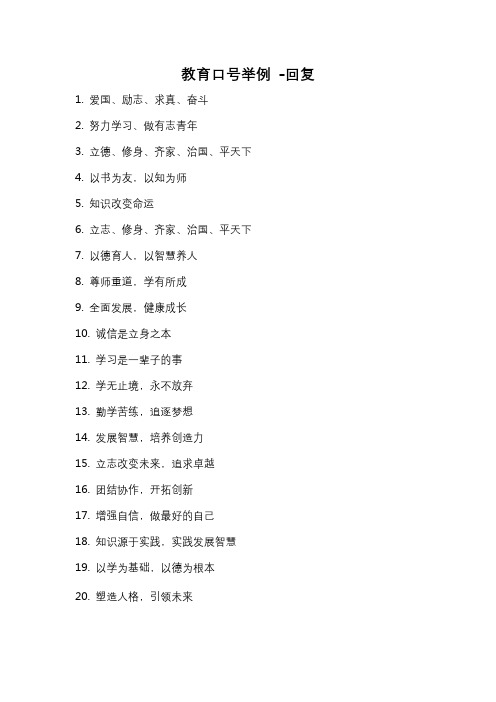 教育口号举例 -回复

1. 爱国、励志、求真、奋斗

2. 努力学习、做有志青年

3. 立德、修身、齐家、治国、平天下

4. 以书为友，以知为师

5. 知识改变命运

6. 立志、修身、齐家、治国、平天下

7. 以德育人，以智慧养人

8. 尊师重道，学有所成

9. 全面发展，健康成长

10. 诚信是立身之本

11. 学习是一辈子的事

12. 学无止境，永不放弃

13. 勤学苦练，追逐梦想

14. 发展智慧，培养创造力

15. 立志改变未来，追求卓越

16. 团结协作，开拓创新

17. 增强自信，做最好的自己

18. 知识源于实践，实践发展智慧

19. 以学为基础，以德为根本

20. 塑造人格，引领未来